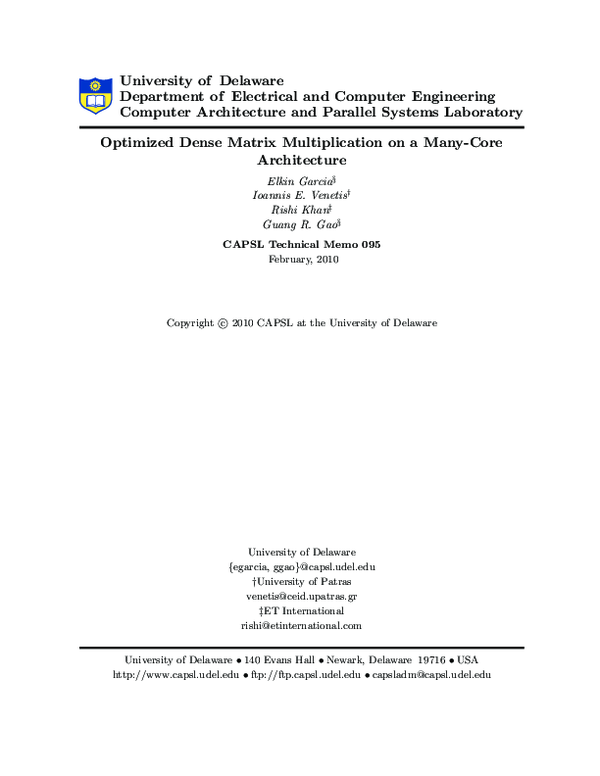 University of Delaware
Department of Electrical and Computer Engineering
Computer Architecture and Parallel Systems Laboratory

Optimized Dense Matrix Multiplication on a Many-Core Architecture

Elkin Garcia§
Ioannis E. Venetis†
Rishi Khan‡
Guang R. Gao§

CAPSL Technical Memo 095
February, 2010

Copyright © 2010 CAPSL at the University of Delaware

University of Delaware
{egarcia, ggao}@capsl.udel.edu
†University of Patras
venetis@ceid.upatras.gr
‡ET International
rishi@etinternational.com

University of Delaware • 140 Evans Hall • Newark, Delaware 19716 • USA
http://www.capsl.udel.edu • ftp://ftp.capsl.udel.edu • capsladm@capsl.udel.edu